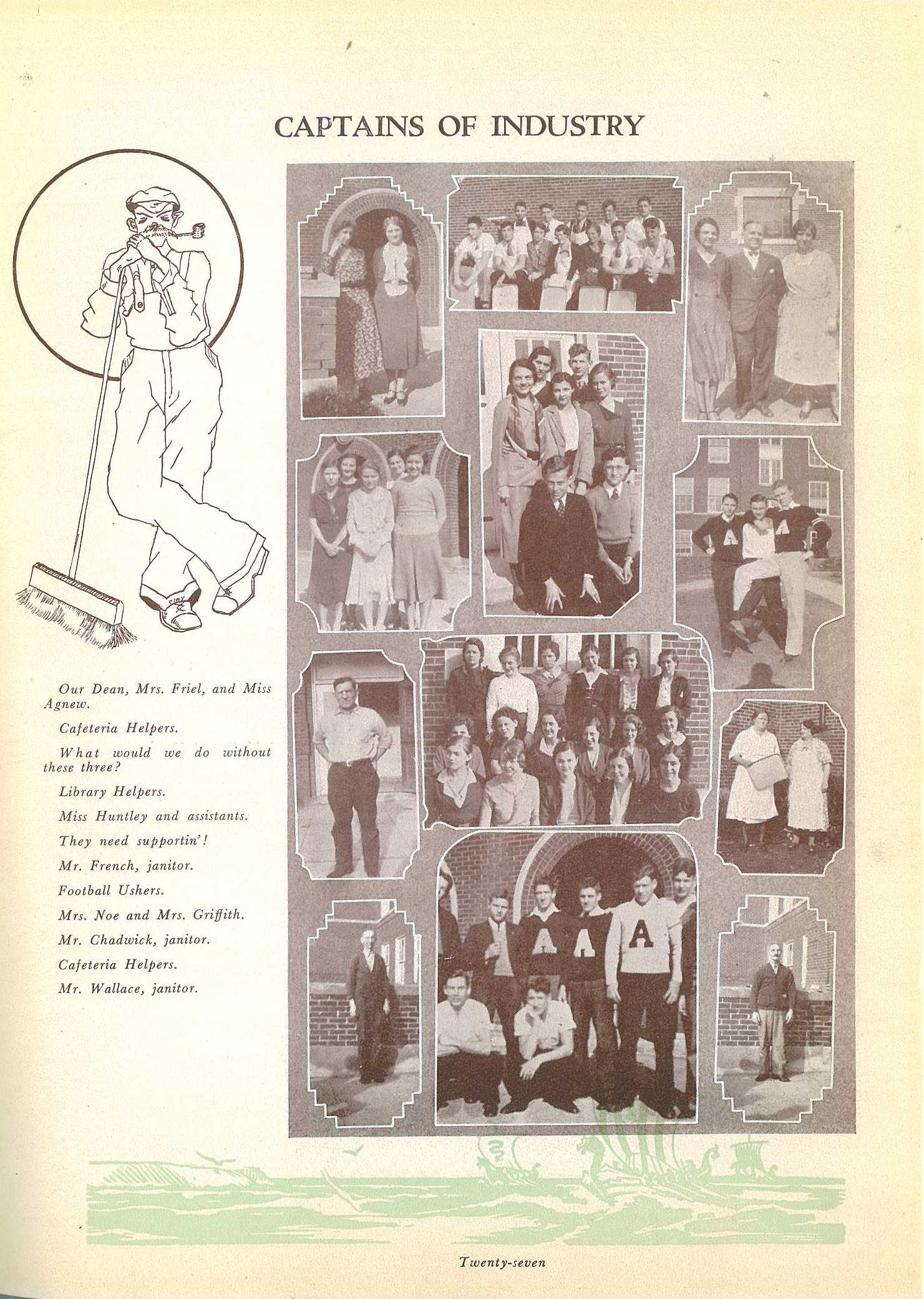 CAPTAINS OF INDUSTRY

Our Dean, Mrs. Friel, and Miss Agnew.

Cafeteria Helpers.

What would we do without these three?

Library Helpers.

Miss Huntley and assistants.

They need supportin'!

Mr. French, janitor.

Football Ushers.

Mrs. Noe and Mrs. Griffith.

Mr. Chadwick, janitor.

Cafeteria Helpers.

Mr. Wallace, janitor.

Twenty-seven